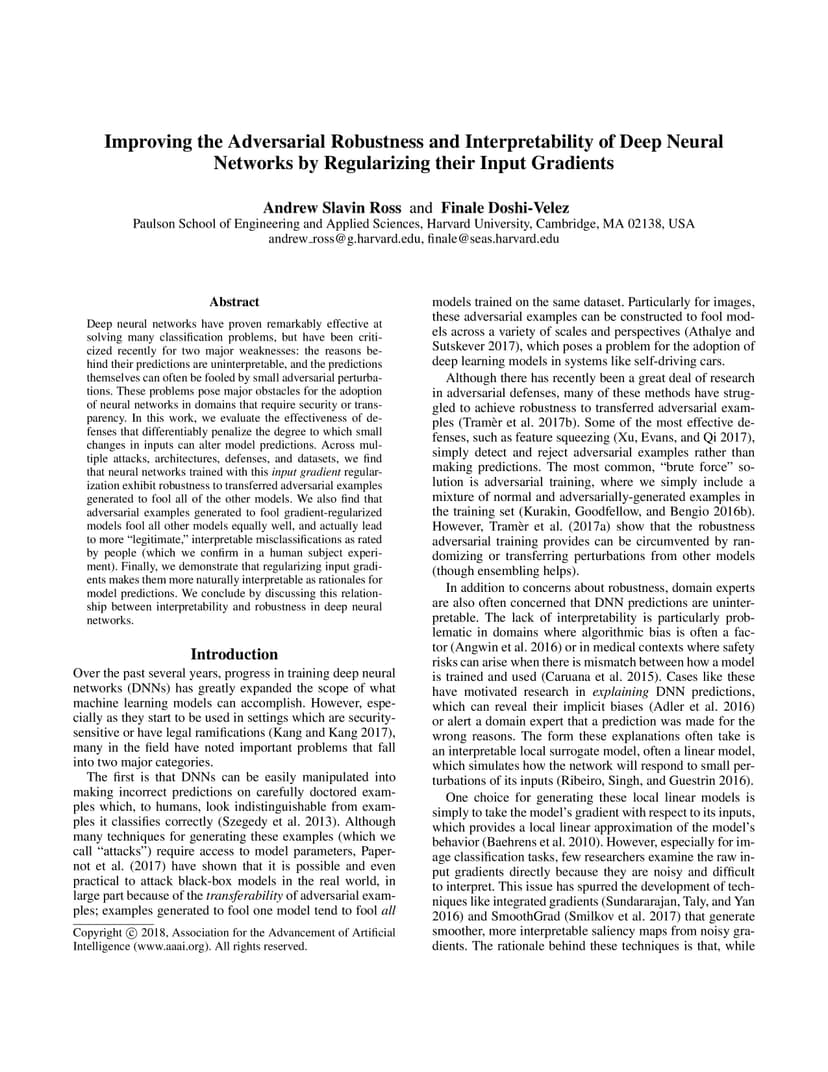 Improving the Adversarial Robustness and Interpretability of Deep Neural Networks by Regularizing their Input Gradients

Andrew Slavin Ross and Finale Doshi-Velez
Paulson School of Engineering and Applied Sciences, Harvard University, Cambridge, MA 02138, USA
andrew_ross@g.harvard.edu, finale@seas.harvard.edu

Abstract

Deep neural networks have proven remarkably effective at solving many classification problems, but have been criticized recently for two major weaknesses: the reasons behind their predictions are uninterpretable, and the predictions themselves can often be fooled by small adversarial perturbations. These problems pose major obstacles for the adoption of neural networks in domains that require security or transparency. In this work, we evaluate the effectiveness of defenses that differentiably penalize the degree to which small changes in inputs can alter model predictions. Across multiple attacks, architectures, defenses, and datasets, we find that neural networks trained with this input gradient regularization exhibit robustness to transferred adversarial examples generated to fool all of the other models. We also find that adversarial examples generated to fool gradient-regularized models fool all other models equally well, and actually lead to more "legitimate," interpretable misclassifications as rated by people (which we confirm in a human subject experiment). Finally, we demonstrate that regularizing input gradients makes them more naturally interpretable as rationales for model predictions. We conclude by discussing this relationship between interpretability and robustness in deep neural networks.

Introduction

Over the past several years, progress in training deep neural networks (DNNs) has greatly expanded the scope of what machine learning models can accomplish. However, especially as they start to be used in settings which are security-sensitive or have legal ramifications (Kang and Kang 2017), many in the field have noted important problems that fall into two major categories.

The first is that DNNs can be easily manipulated into making incorrect predictions on carefully doctored examples which, to humans, look indistinguishable from examples it classifies correctly (Szegedy et al. 2013). Although many techniques for generating these examples (which we call "attacks") require access to model parameters, Papernot et al. (2017) have shown that it is possible and even practical to attack black-box models in the real world, in large part because of the transferability of adversarial examples; examples generated to fool one model tend to fool all

Copyright © 2018, Association for the Advancement of Artificial Intelligence (www.aaai.org). All rights reserved.

models trained on the same dataset. Particularly for images, these adversarial examples can be constructed to fool models across a variety of scales and perspectives (Athalye and Sutskever 2017), which poses a problem for the adoption of deep learning models in systems like self-driving cars.

Although there has recently been a great deal of research in adversarial defenses, many of these methods have struggled to achieve robustness to transferred adversarial examples (Tramèr et al. 2017b). Some of the most effective defenses, such as feature squeezing (Xu, Evans, and Qi 2017), simply detect and reject adversarial examples rather than making predictions. The most common, "brute force" solution is adversarial training, where we simply include a mixture of normal and adversarially-generated examples in the training set (Kurakin, Goodfellow, and Bengio 2016b). However, Tramèr et al. (2017a) show that the robustness adversarial training provides can be circumvented by randomizing or transferring perturbations from other models (though ensembling helps).

In addition to concerns about robustness, domain experts are also often concerned that DNN predictions are uninterpretable. The lack of interpretability is particularly problematic in domains where algorithmic bias is often a factor (Angwin et al. 2016) or in medical contexts where safety risks can arise when there is mismatch between how a model is trained and used (Caruana et al. 2015). Cases like these have motivated research in explaining DNN predictions, which can reveal their implicit biases (Adler et al. 2016) or alert a domain expert that a prediction was made for the wrong reasons. The form these explanations often take is an interpretable local surrogate model, often a linear model, which simulates how the network will respond to small perturbations of its inputs (Ribeiro, Singh, and Guestrin 2016).

One choice for generating these local linear models is simply to take the model's gradient with respect to its inputs, which provides a local linear approximation of the model's behavior (Baehrens et al. 2010). However, especially for image classification tasks, few researchers examine the raw input gradients directly because they are noisy and difficult to interpret. This issue has spurred the development of techniques like integrated gradients (Sundararajan, Taly, and Yan 2016) and SmoothGrad (Smilkov et al. 2017) that generate smoother, more interpretable saliency maps from noisy gradients. The rationale behind these techniques is that, while